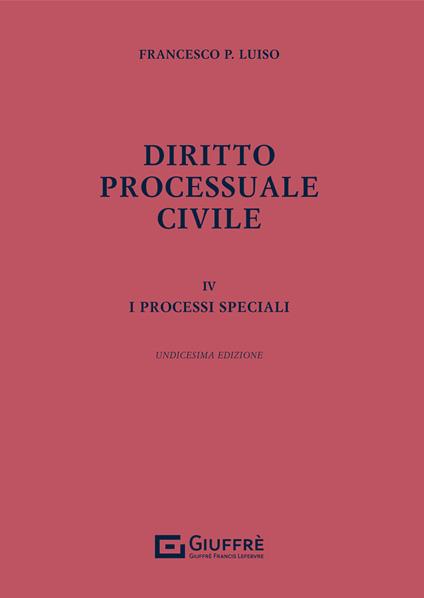 FRANCESCO P. LUISO

DIRITTO PROCESSUALE CIVILE

IV
I PROCESSI SPECIALI

UNDICESIMA EDIZIONE

GIUFFRÈ
GIUFFRÈ FRANCIS LEFEBVRE